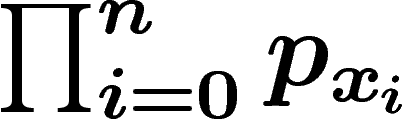 $\prod_{i=0}^{n} p_{x_i}$